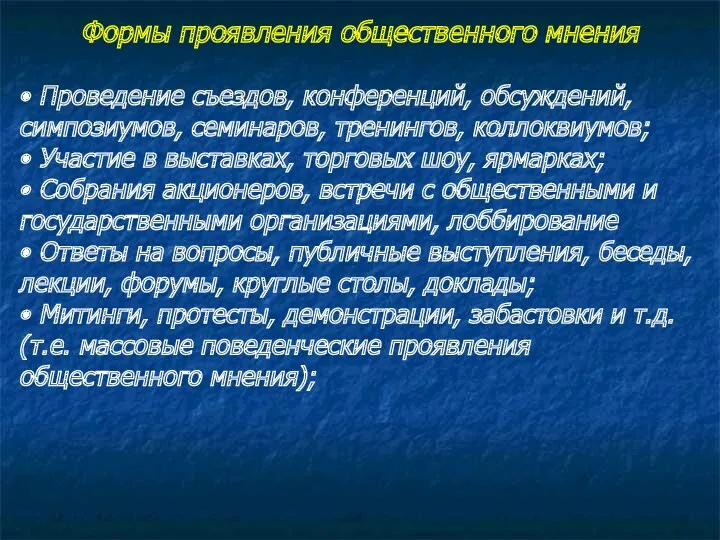 Формы проявления общественного мнения

• Проведение съездов, конференций, обсуждений, симпозиумов, семинаров, тренингов, коллоквиумов;
• Участие в выставках, торговых шоу, ярмарках;
• Собрания акционеров, встречи с общественными и государственными организациями, лоббирование
• Ответы на вопросы, публичные выступления, беседы, лекции, форумы, круглые столы, доклады;
• Митинги, протесты, демонстрации, забастовки и т.д. (т.е. массовые поведенческие проявления общественного мнения);